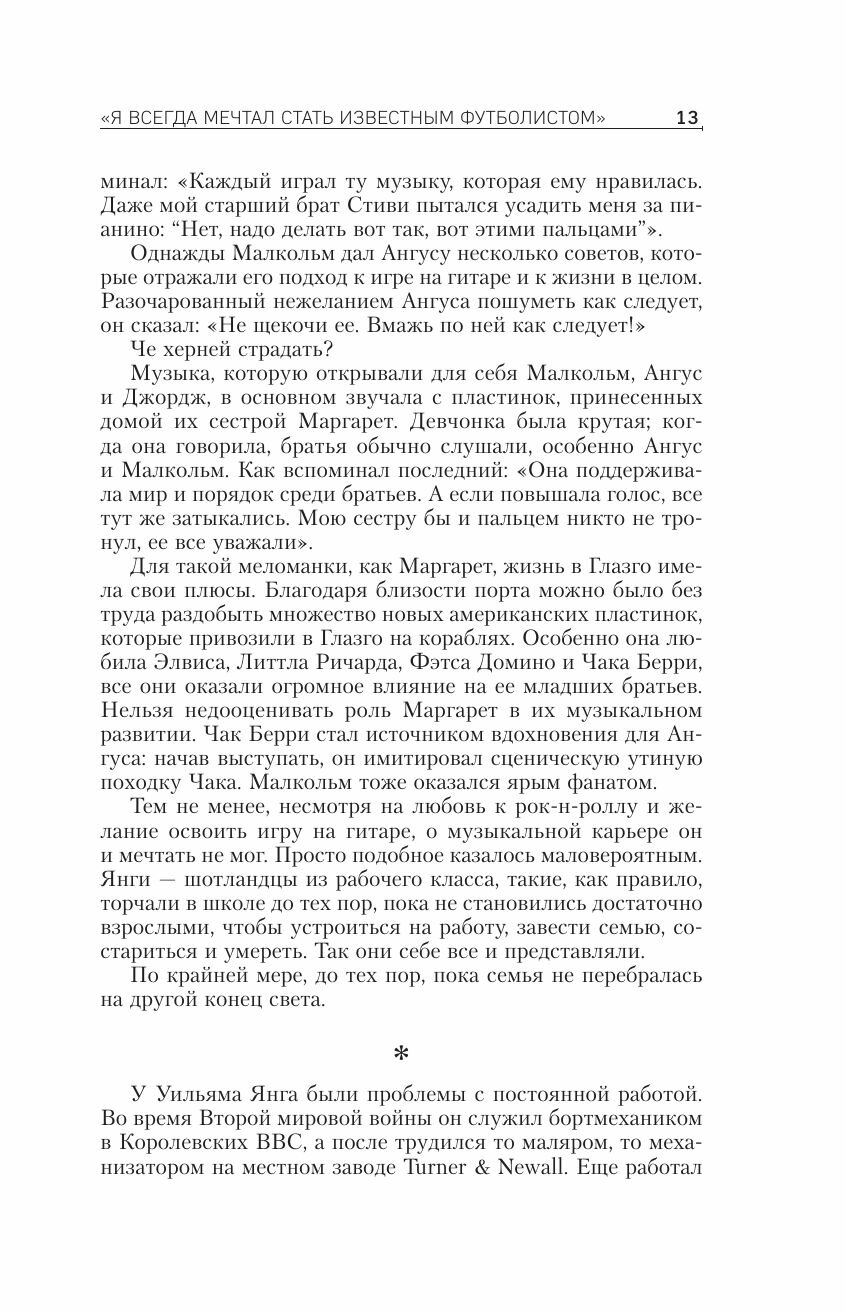 «Я ВСЕГДА МЕЧТАЛ СТАТЬ ИЗВЕСТНЫМ ФУТБОЛИСТОМ» 13

минал: «Каждый играл ту музыку, которая ему нравилась. Даже мой старший брат Стиви пытался усадить меня за пианино: “Нет, надо делать вот так, вот этими пальцами”».

Однажды Малкольм дал Ангусу несколько советов, которые отражали его подход к игре на гитаре и к жизни в целом. Разочарованный нежеланием Ангуса пошуметь как следует, он сказал: «Не щекочи ее. Вмажь по ней как следует!»

Че херней страдать?

Музыка, которую открывали для себя Малкольм, Ангус и Джордж, в основном звучала с пластинок, принесенных домой их сестрой Маргарет. Девчонка была крутая; когда она говорила, братья обычно слушали, особенно Ангус и Малкольм. Как вспоминал последний: «Она поддерживала мир и порядок среди братьев. А если повышала голос, все тут же затыкались. Мою сестру бы и пальцем никто не тронул, ее все уважали».

Для такой меломанки, как Маргарет, жизнь в Глазго имела свои плюсы. Благодаря близости порта можно было без труда раздобыть множество новых американских пластинок, которые привозили в Глазго на кораблях. Особенно она любила Элвиса, Литтла Ричарда, Фэтса Домино и Чака Берри, все они оказали огромное влияние на ее младших братьев. Нельзя недооценивать роль Маргарет в их музыкальном развитии. Чак Берри стал источником вдохновения для Ангуса: начав выступать, он имитировал сценическую утиную походку Чака. Малкольм тоже оказался ярым фанатом.

Тем не менее, несмотря на любовь к рок-н-роллу и желание освоить игру на гитаре, о музыкальной карьере он и мечтать не мог. Просто подобное казалось маловероятным. Янги — шотландцы из рабочего класса, такие, как правило, торчали в школе до тех пор, пока не становились достаточно взрослыми, чтобы устроиться на работу, завести семью, состариться и умереть. Так они себе все и представляли.

По крайней мере, до тех пор, пока семья не перебралась на другой конец света.

*

У Уильяма Янга были проблемы с постоянной работой. Во время Второй мировой войны он служил бортмехаником в Королевских ВВС, а после трудился то маляром, то механизатором на местном заводе Turner & Newall. Еще работал